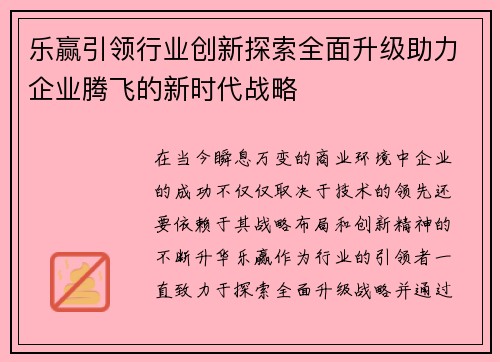 乐赢引领行业创新探索全面升级助力企业腾飞的新时代战略

在当今瞬息万变的商业环境中企业的成功不仅仅取决于技术的领先还要依赖于其战略布局和创新精神的不断升华乐赢作为行业的引领者一直致力于探索全面升级战略并通过